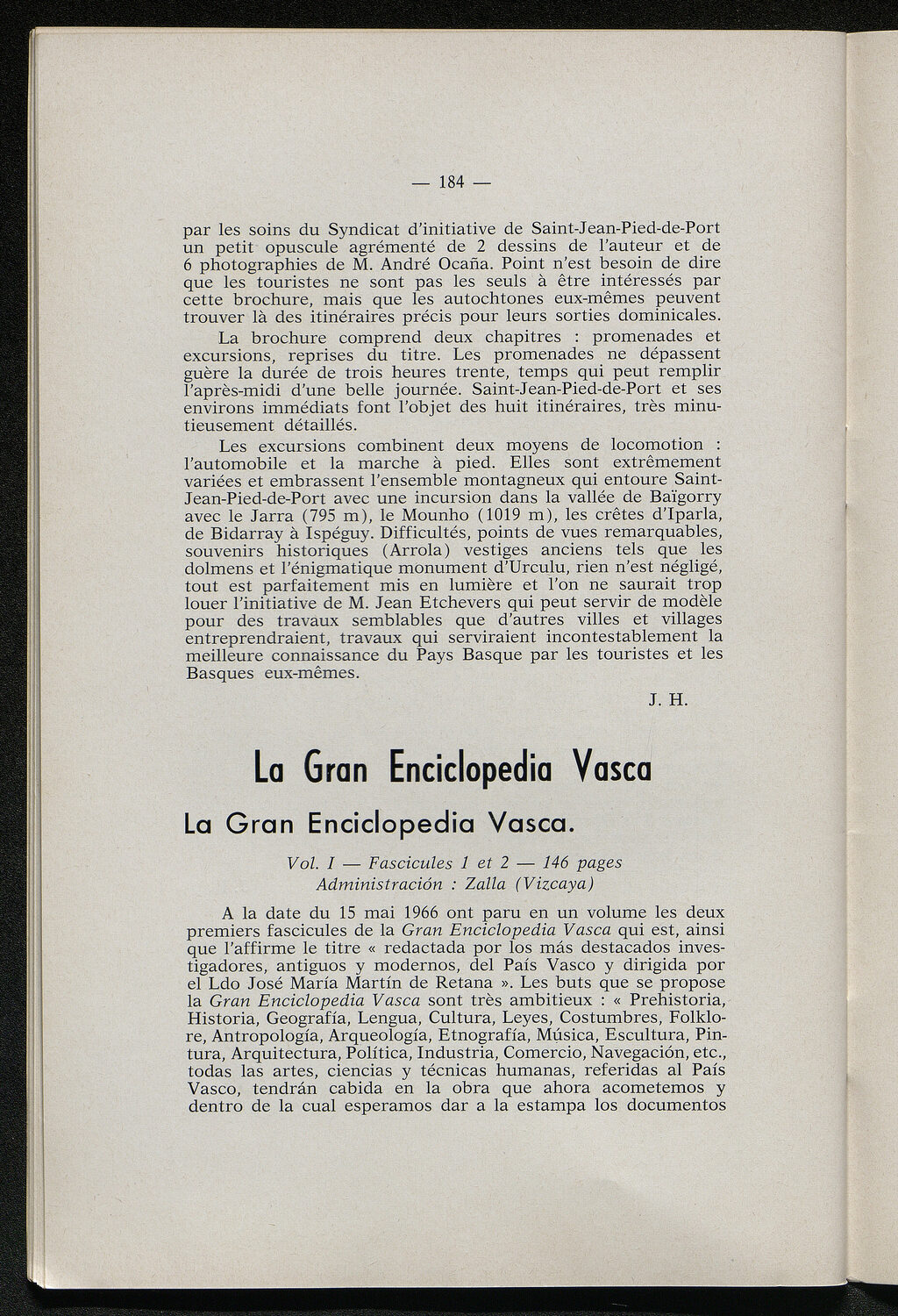 — 184 —

par les soins du Syndicat d'initiative de Saint-Jean-Pied-de-Port un petit opuscule agrémenté de 2 dessins de l'auteur et de 6 photographies de M. André Ocaña. Point n'est besoin de dire que les touristes ne sont pas les seuls à être intéressés par cette brochure, mais que les autochtones eux-mêmes peuvent trouver là des itinéraires précis pour leurs sorties dominicales.

La brochure comprend deux chapitres : promenades et excursions, reprises du titre. Les promenades ne dépassent guère la durée de trois heures trente, temps qui peut remplir l'après-midi d'une belle journée. Saint-Jean-Pied-de-Port et ses environs immédiats font l'objet des huit itinéraires, très minutieusement détaillés.

Les excursions combinent deux moyens de locomotion : l'automobile et la marche à pied. Elles sont extrêmement variées et embrassent l'ensemble montagneux qui entoure Saint-Jean-Pied-de-Port avec une incursion dans la vallée de Baïgorry avec le Jarra (795 m), le Mounho (1019 m), les crêtes d'Iparla, de Bidarray à Ispéguy. Difficultés, points de vues remarquables, souvenirs historiques (Arrola) vestiges anciens tels que les dolmens et l'énigmatique monument d'Urculu, rien n'est négligé, tout est parfaitement mis en lumière et l'on ne saurait trop louer l'initiative de M. Jean Etchevers qui peut servir de modèle pour des travaux semblables que d'autres villes et villages entreprendraient, travaux qui serviraient incontestablement la meilleure connaissance du Pays Basque par les touristes et les Basques eux-mêmes.

J. H.

La Gran Enciclopedia Vasca

La Gran Enciclopedia Vasca.

Vol. I — Fascicules 1 et 2 — 146 pages
Administración : Zalla (Vizcaya)

A la date du 15 mai 1966 ont paru en un volume les deux premiers fascicules de la Gran Enciclopedia Vasca qui est, ainsi que l'affirme le titre « redactada por los más destacados investigadores, antiguos y modernos, del País Vasco y dirigida por el Ldo José María Martín de Retana ». Les buts que se propose la Gran Enciclopedia Vasca sont très ambitieux : « Prehistoria, Historia, Geografía, Lengua, Cultura, Leyes, Costumbres, Folklore, Antropología, Arqueología, Etnografía, Música, Escultura, Pintura, Arquitectura, Política, Industria, Comercio, Navegación, etc., todas las artes, ciencias y técnicas humanas, referidas al País Vasco, tendrán cabida en la obra que ahora acometemos y dentro de la cual esperamos dar a la estampa los documentos